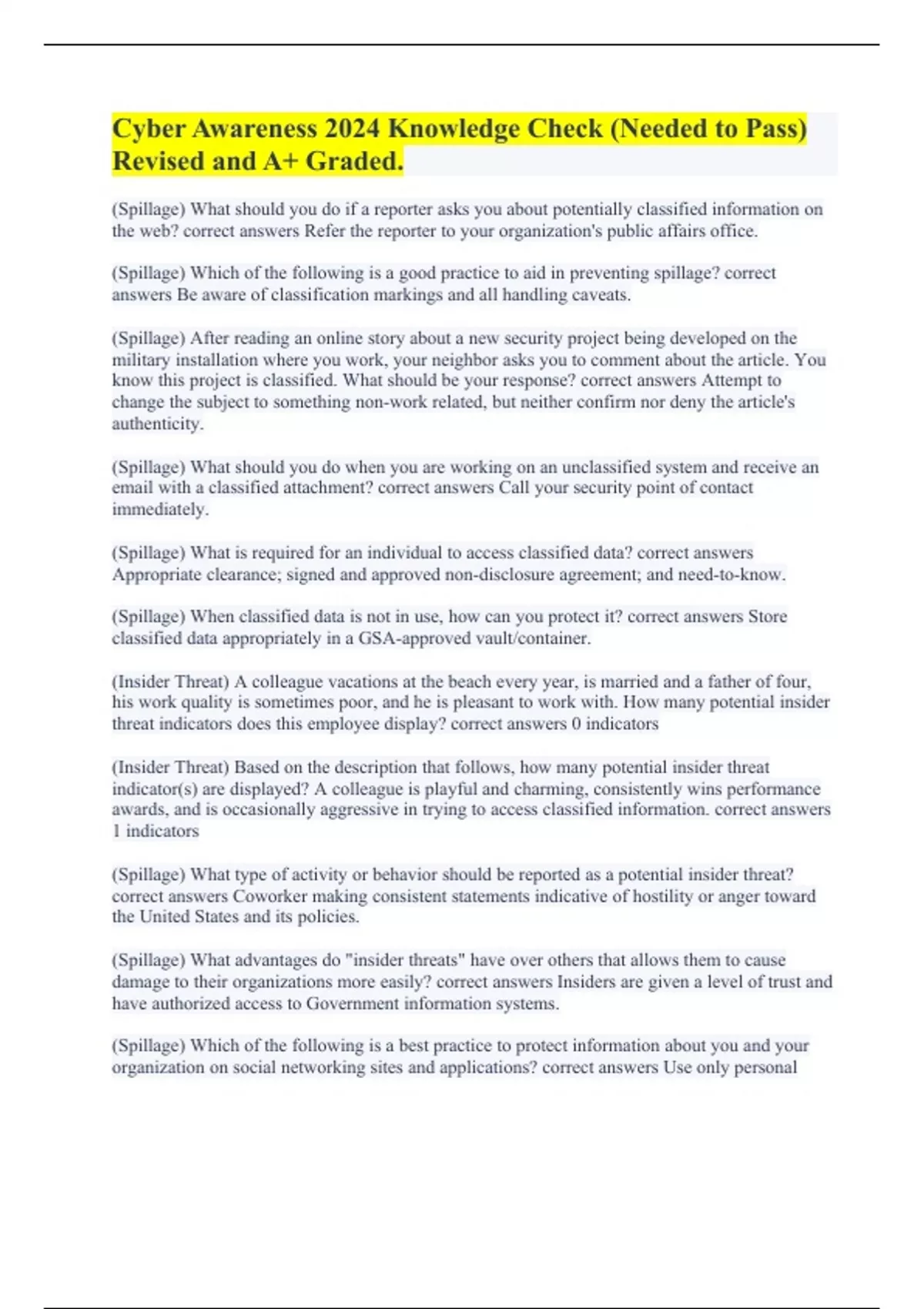 Cyber Awareness 2024 Knowledge Check (Needed to Pass) Revised and A+ Graded.

(Spillage) What should you do if a reporter asks you about potentially classified information on the web? correct answers Refer the reporter to your organization's public affairs office.

(Spillage) Which of the following is a good practice to aid in preventing spillage? correct answers Be aware of classification markings and all handling caveats.

(Spillage) After reading an online story about a new security project being developed on the military installation where you work, your neighbor asks you to comment about the article. You know this project is classified. What should be your response? correct answers Attempt to change the subject to something non-work related, but neither confirm nor deny the article's authenticity.

(Spillage) What should you do when you are working on an unclassified system and receive an email with a classified attachment? correct answers Call your security point of contact immediately.

(Spillage) What is required for an individual to access classified data? correct answers Appropriate clearance; signed and approved non-disclosure agreement; and need-to-know.

(Spillage) When classified data is not in use, how can you protect it? correct answers Store classified data appropriately in a GSA-approved vault/container.

(Insider Threat) A colleague vacations at the beach every year, is married and a father of four, his work quality is sometimes poor, and he is pleasant to work with. How many potential insider threat indicators does this employee display? correct answers 0 indicators

(Insider Threat) Based on the description that follows, how many potential insider threat indicator(s) are displayed? A colleague is playful and charming, consistently wins performance awards, and is occasionally aggressive in trying to access classified information. correct answers 1 indicators

(Spillage) What type of activity or behavior should be reported as a potential insider threat? correct answers Coworker making consistent statements indicative of hostility or anger toward the United States and its policies.

(Spillage) What advantages do "insider threats" have over others that allows them to cause damage to their organizations more easily? correct answers Insiders are given a level of trust and have authorized access to Government information systems.

(Spillage) Which of the following is a best practice to protect information about you and your organization on social networking sites and applications? correct answers Use only personal